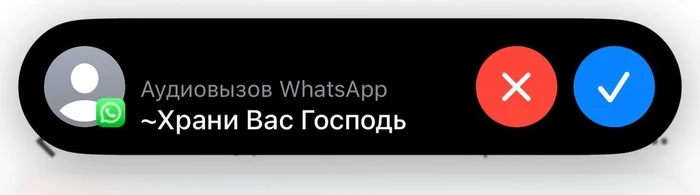 Аудиовызов WhatsApp
~Храни Вас Господь